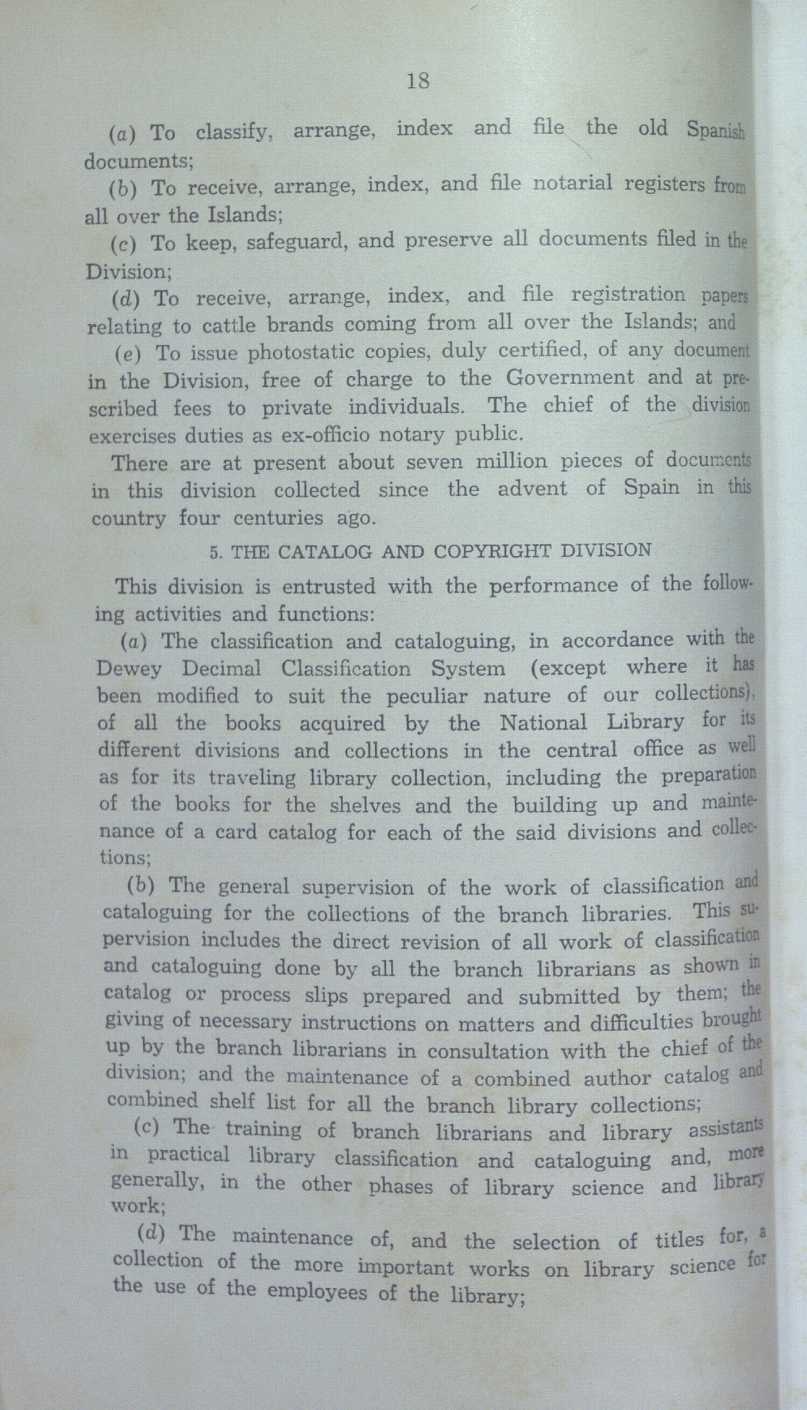 18

(a) To classify, arrange, index and file the old Spanish documents;

(b) To receive, arrange, index, and file notarial registers from all over the Islands;

(c) To keep, safeguard, and preserve all documents filed in the Division;

(d) To receive, arrange, index, and file registration papers relating to cattle brands coming from all over the Islands; and

(e) To issue photostatic copies, duly certified, of any document in the Division, free of charge to the Government and at prescribed fees to private individuals. The chief of the division exercises duties as ex-officio notary public.

There are at present about seven million pieces of documents in this division collected since the advent of Spain in this country four centuries ago.

5. THE CATALOG AND COPYRIGHT DIVISION

This division is entrusted with the performance of the following activities and functions:

(a) The classification and cataloguing, in accordance with the Dewey Decimal Classification System (except where it has been modified to suit the peculiar nature of our collections), of all the books acquired by the National Library for its different divisions and collections in the central office as well as for its traveling library collection, including the preparation of the books for the shelves and the building up and maintenance of a card catalog for each of the said divisions and collections;

(b) The general supervision of the work of classification and cataloguing for the collections of the branch libraries. This supervision includes the direct revision of all work of classification and cataloguing done by all the branch librarians as shown in catalog or process slips prepared and submitted by them; the giving of necessary instructions on matters and difficulties brought up by the branch librarians in consultation with the chief of the division; and the maintenance of a combined author catalog and combined shelf list for all the branch library collections;

(c) The training of branch librarians and library assistants in practical library classification and cataloguing and, more generally, in the other phases of library science and library work;

(d) The maintenance of, and the selection of titles for, a collection of the more important works on library science for the use of the employees of the library;